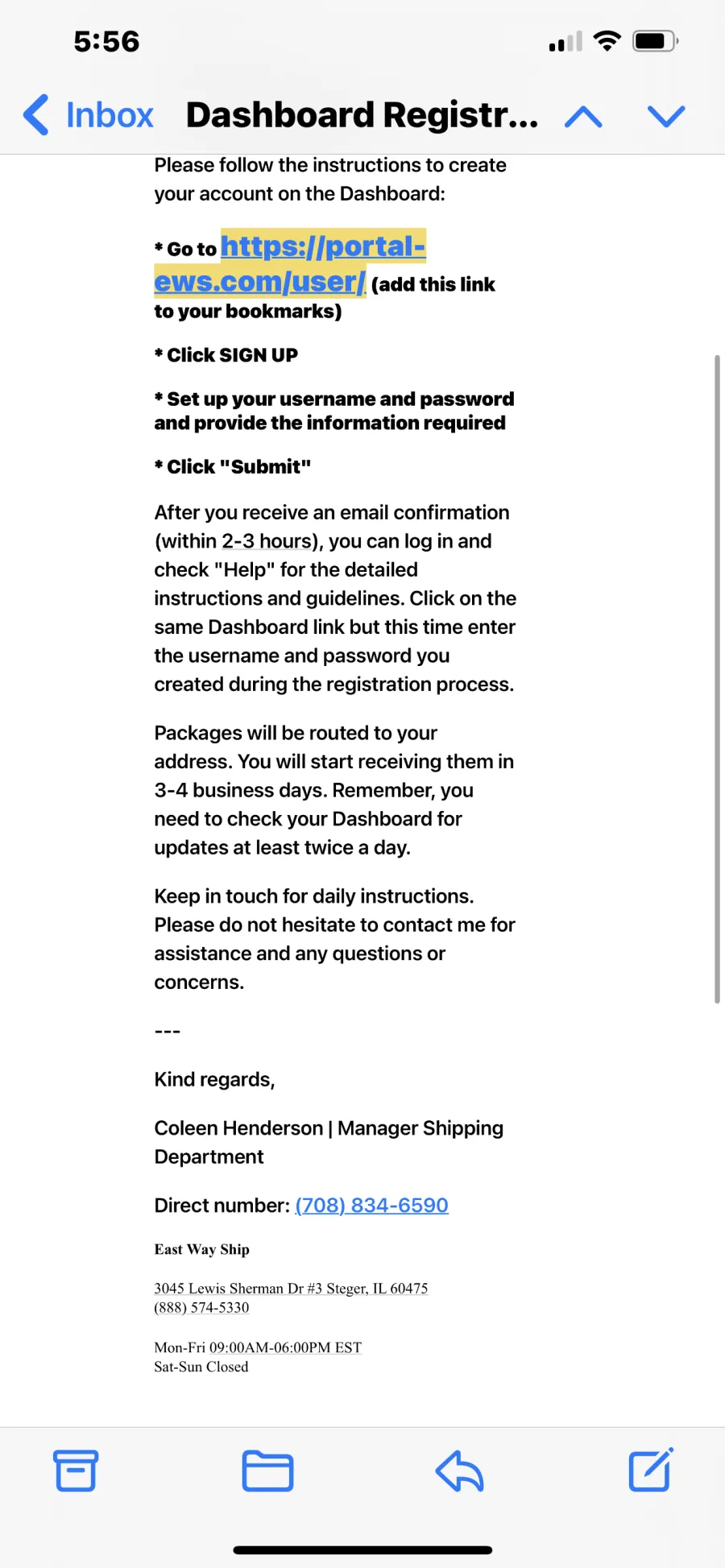 5:56

Inbox Dashboard Registr...

Please follow the instructions to create your account on the Dashboard:

* Go to https://portal-ews.com/user/ (add this link to your bookmarks)

* Click SIGN UP

* Set up your username and password and provide the information required

* Click "Submit"

After you receive an email confirmation (within 2-3 hours), you can log in and check "Help" for the detailed instructions and guidelines. Click on the same Dashboard link but this time enter the username and password you created during the registration process.

Packages will be routed to your address. You will start receiving them in 3-4 business days. Remember, you need to check your Dashboard for updates at least twice a day.

Keep in touch for daily instructions. Please do not hesitate to contact me for assistance and any questions or concerns.

---

Kind regards,

Coleen Henderson | Manager Shipping Department

Direct number: (708) 834-6590

East Way Ship

3045 Lewis Sherman Dr #3 Steger, IL 60475
(888) 574-5330

Mon-Fri 09:00AM-06:00PM EST
Sat-Sun Closed